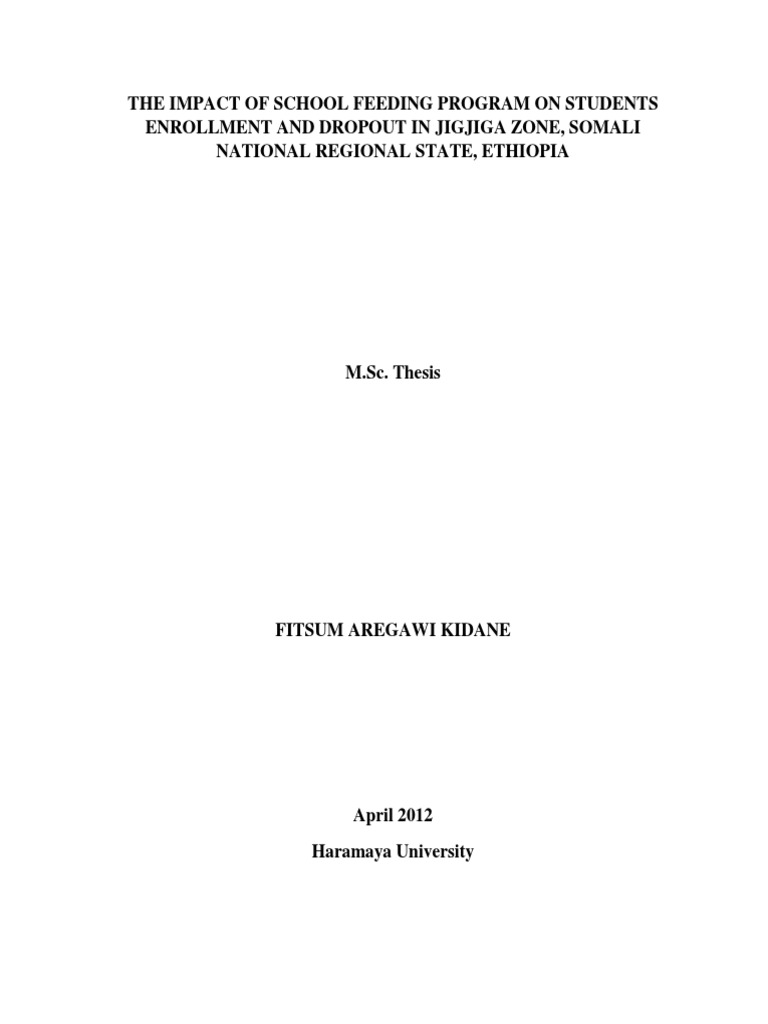 THE IMPACT OF SCHOOL FEEDING PROGRAM ON STUDENTS ENROLLMENT AND DROPOUT IN JIGJIGA ZONE, SOMALI NATIONAL REGIONAL STATE, ETHIOPIA

M.Sc. Thesis

FITSUM AREGAWI KIDANE

April 2012

Haramaya University